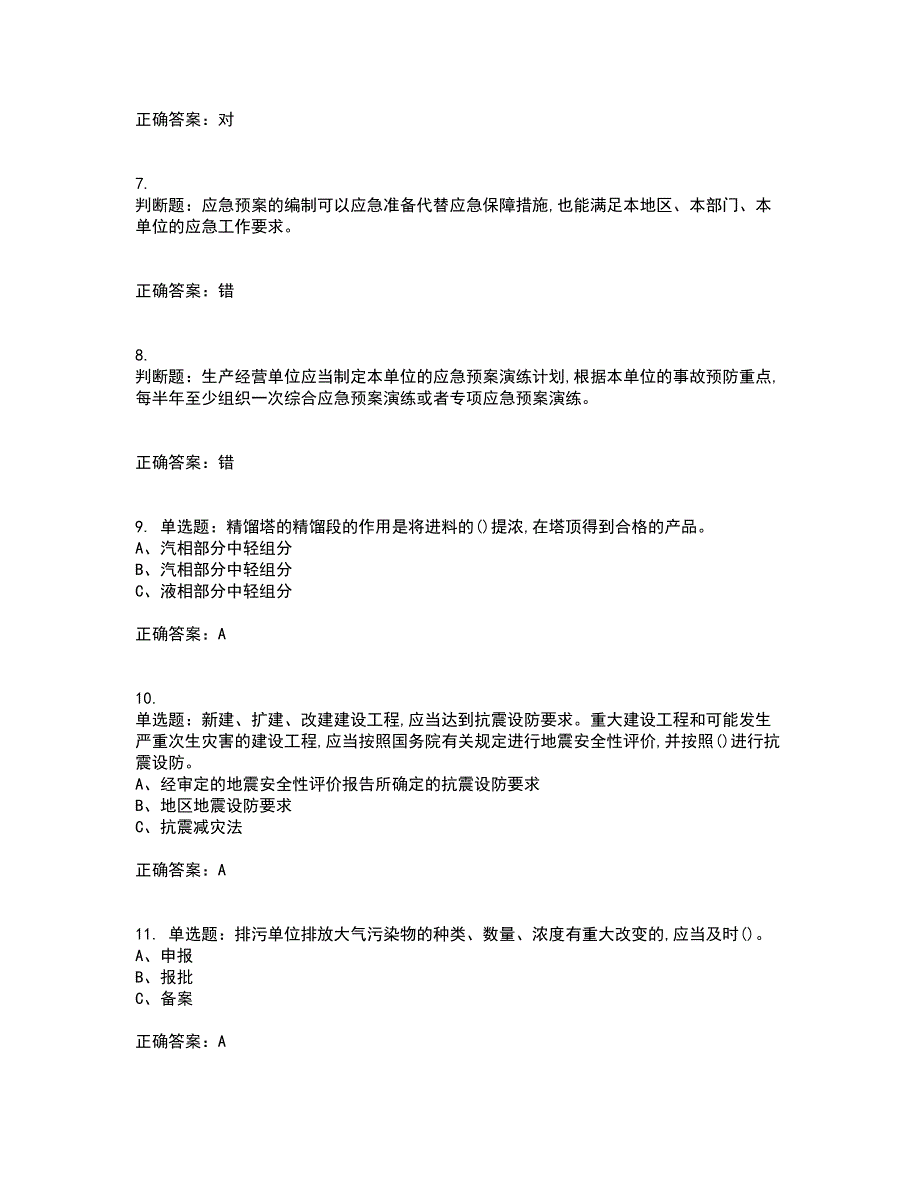 正确答案：对

7.
判断题：应急预案的编制可以应急准备代替应急保障措施，也能满足本地区、本部门、本单位的应急工作要求。

正确答案：错

8.
判断题：生产经营单位应当制定本单位的应急预案演练计划，根据本单位的事故预防重点，每半年至少组织一次综合应急预案演练或者专项应急预案演练。

正确答案：错

9. 单选题：精馏塔的精馏段的作用是将进料的()提浓，在塔顶得到合格的产品。
A、汽相部分中轻组分
B、汽相部分中轻组分
C、液相部分中轻组分

正确答案：A

10.
单选题：新建、扩建、改建建设工程，应当达到抗震设防要求。重大建设工程和可能发生严重次生灾害的建设工程，应当按照国务院有关规定进行地震安全性评价，并按照()进行抗震设防。
A、经审定的地震安全性评价报告所确定的抗震设防要求
B、地区地震设防要求
C、抗震减灾法

正确答案：A

11. 单选题：排污单位排放大气污染物的种类、数量、浓度有重大改变的，应当及时()。
A、申报
B、报批
C、备案

正确答案：A